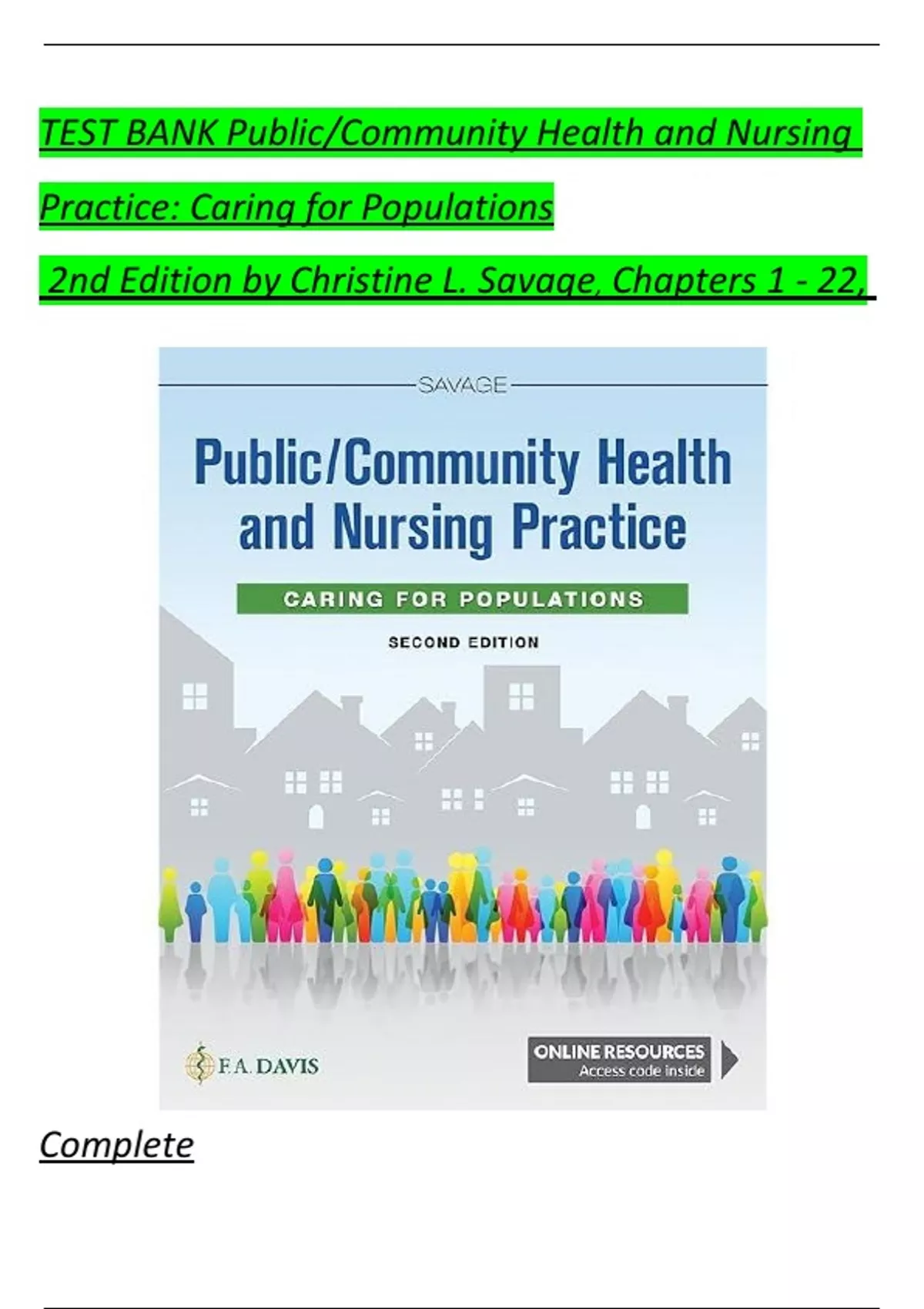 TEST BANK Public/Community Health and Nursing Practice: Caring for Populations

2nd Edition by Christine L. Savage, Chapters 1 - 22,

SAVAGE

Public/Community Health and Nursing Practice

CARING FOR POPULATIONS

SECOND EDITION

F.A. DAVIS

ONLINE RESOURCES
Access code inside

Complete